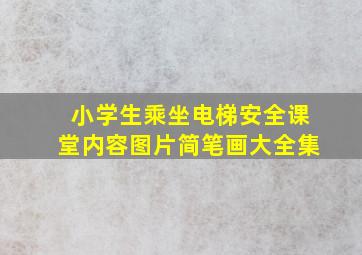 小学生乘坐电梯安全课堂内容图片简笔画大全集